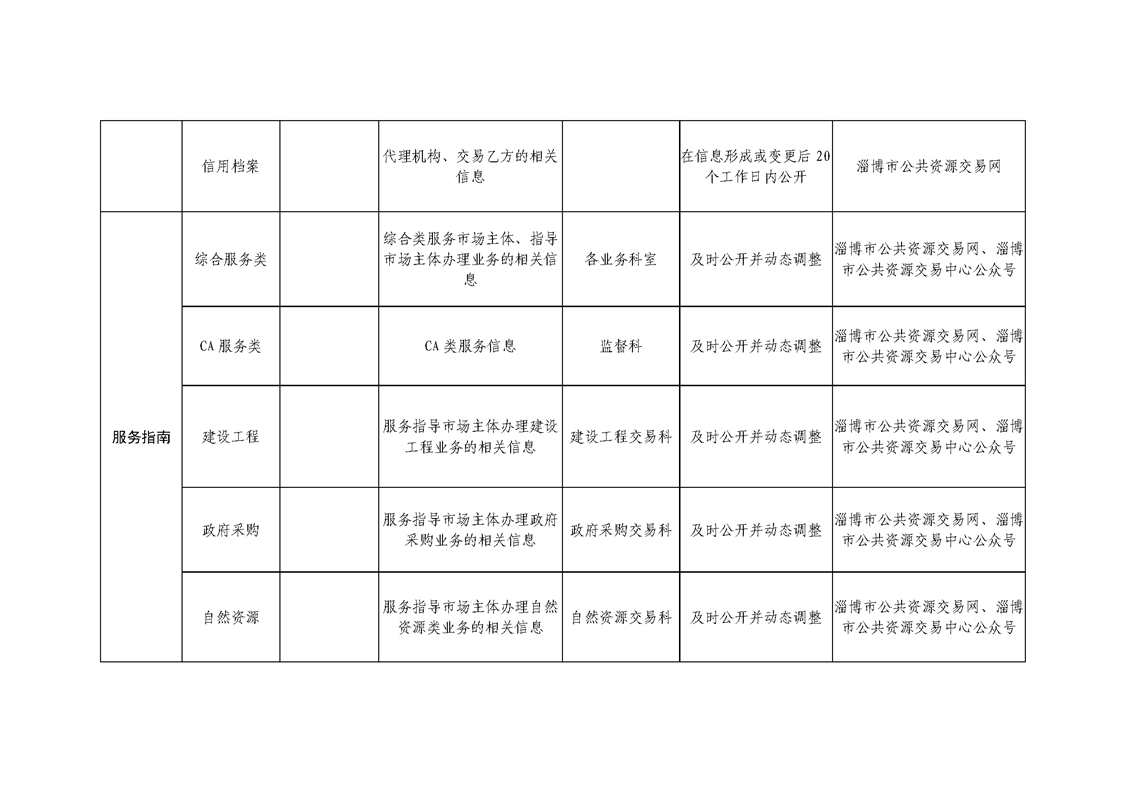 |  | 信用档案 |  | 代理机构、交易乙方的相关信息 |  | 在信息形成或变更后20个工作日内公开 | 淄博市公共资源交易网 |
|---|---|---|---|---|---|---|
| 服务指南 | 综合服务类 |  | 综合类服务市场主体、指导市场主体办理业务的相关信息 | 各业务科室 | 及时公开并动态调整 | 淄博市公共资源交易网、淄博市公共资源交易中心公众号 |
|  | CA服务类 |  | CA类服务信息 | 监督科 | 及时公开并动态调整 | 淄博市公共资源交易网、淄博市公共资源交易中心公众号 |
|  | 建设工程 |  | 服务指导市场主体办理建设工程业务的相关信息 | 建设工程交易科 | 及时公开并动态调整 | 淄博市公共资源交易网、淄博市公共资源交易中心公众号 |
|  | 政府采购 |  | 服务指导市场主体办理政府采购业务的相关信息 | 政府采购交易科 | 及时公开并动态调整 | 淄博市公共资源交易网、淄博市公共资源交易中心公众号 |
|  | 自然资源 |  | 服务指导市场主体办理自然资源类业务的相关信息 | 自然资源交易科 | 及时公开并动态调整 | 淄博市公共资源交易网、淄博市公共资源交易中心公众号 |